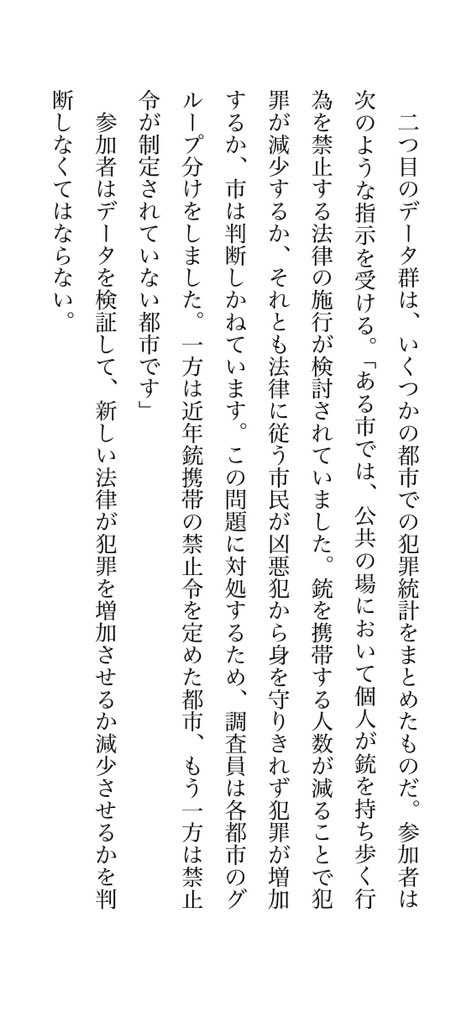 二つ目のデータ群は、いくつかの都市での犯罪統計をまとめたものだ。参加者は次のような指示を受ける。「ある市では、公共の場において個人が銃を持ち歩く行為を禁止する法律の施行が検討されていました。銃を携帯する人数が減ることで犯罪が減少するか、それとも法律に従う市民が凶悪犯から身を守りきれず犯罪が増加するか、市は判断しかねています。この問題に対処するため、調査員は各都市のグループ分けをしました。一方は近年銃携帯の禁止令を定めた都市、もう一方は禁止令が制定されていない都市です」

参加者はデータを検証して、新しい法律が犯罪を増加させるか減少させるかを判断しなくてはならない。